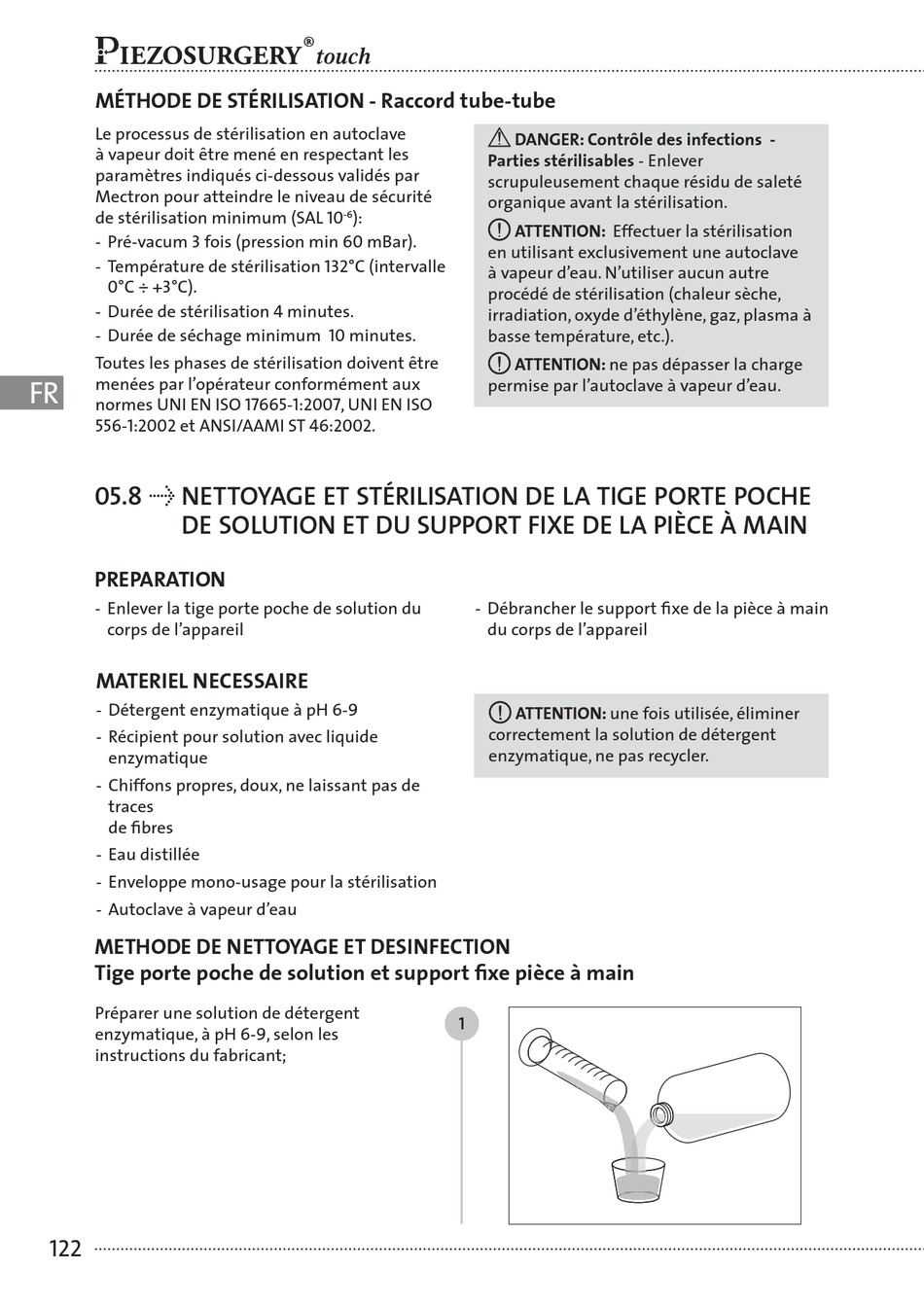 PIEZOSURGERY® touch

MÉTHODE DE STÉRILISATION - Raccord tube-tube

Le processus de stérilisation en autoclave à vapeur doit être mené en respectant les paramètres indiqués ci-dessous validés par Mectron pour atteindre le niveau de sécurité de stérilisation minimum (SAL $10^{-6}$):
- Pré-vacum 3 fois (pression min 60 mBar).
- Température de stérilisation 132°C (intervalle 0°C ÷ +3°C).
- Durée de stérilisation 4 minutes.
- Durée de séchage minimum 10 minutes.

Toutes les phases de stérilisation doivent être menées par l'opérateur conformément aux normes UNI EN ISO 17665-1:2007, UNI EN ISO 556-1:2002 et ANSI/AAMI ST 46:2002.

DANGER: Contrôle des infections - Parties stérilisables - Enlever scrupuleusement chaque résidu de saleté organique avant la stérilisation.

ATTENTION: Effectuer la stérilisation en utilisant exclusivement une autoclave à vapeur d'eau. N'utiliser aucun autre procédé de stérilisation (chaleur sèche, irradiation, oxyde d'éthylène, gaz, plasma à basse température, etc.).

ATTENTION: ne pas dépasser la charge permise par l'autoclave à vapeur d'eau.

FR

05.8 NETTOYAGE ET STÉRILISATION DE LA TIGE PORTE POCHE DE SOLUTION ET DU SUPPORT FIXE DE LA PIÈCE À MAIN

PREPARATION

- Enlever la tige porte poche de solution du corps de l'appareil

- Débrancher le support fixe de la pièce à main du corps de l'appareil

MATERIEL NECESSAIRE

- Détergent enzymatique à pH 6-9
- Récipient pour solution avec liquide enzymatique
- Chiffons propres, doux, ne laissant pas de traces de fibres
- Eau distillée
- Enveloppe mono-usage pour la stérilisation
- Autoclave à vapeur d'eau

ATTENTION: une fois utilisée, éliminer correctement la solution de détergent enzymatique, ne pas recycler.

METHODE DE NETTOYAGE ET DESINFECTION
Tige porte poche de solution et support fixe pièce à main

Préparer une solution de détergent enzymatique, à pH 6-9, selon les instructions du fabricant;

1

122